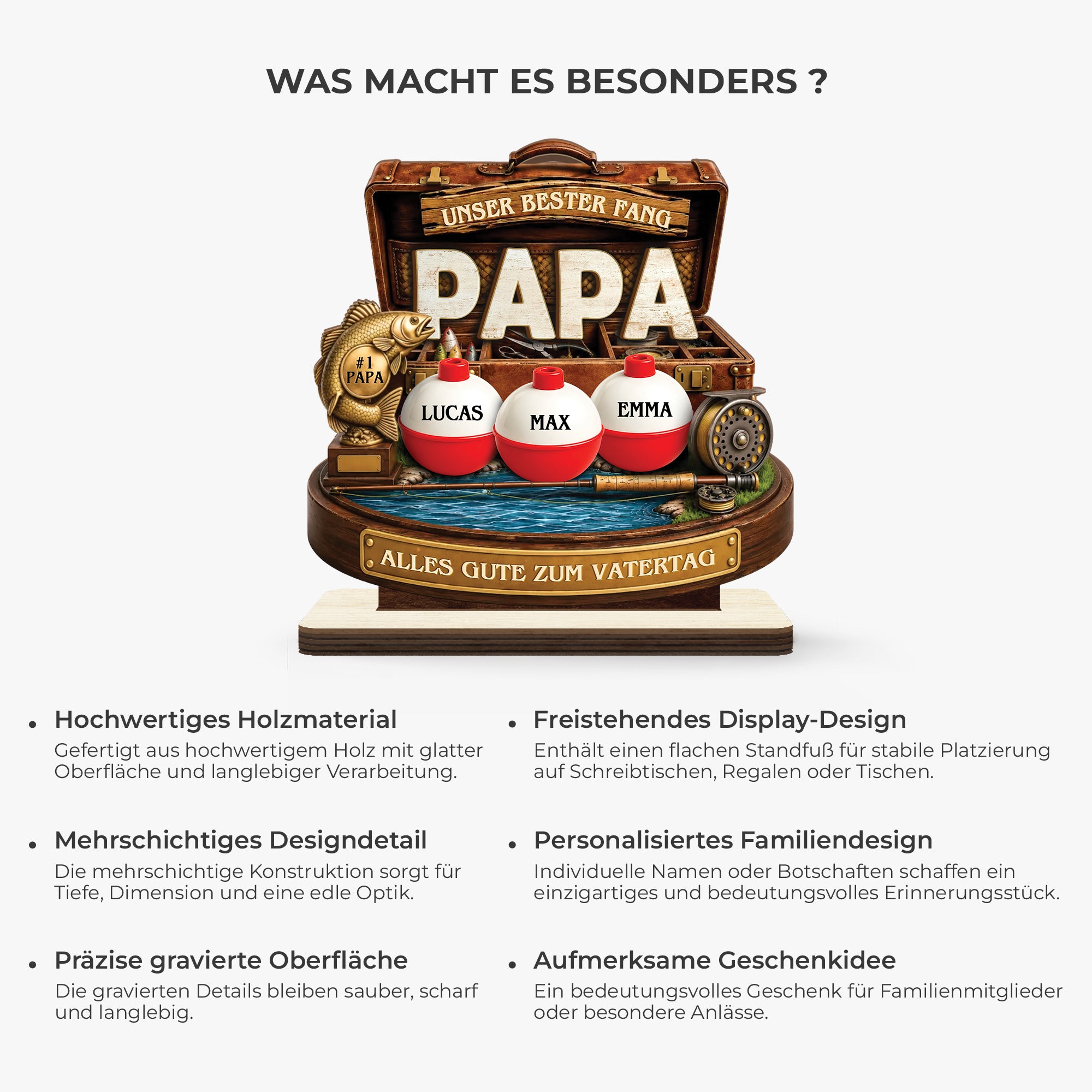 WAS MACHT ES BESONDERS ?

UNSER BESTER FANG

PAPA

#1 PAPA

LUCAS

MAX

EMMA

ALLES GUTE ZUM VATERTAG

• Hochwertiges Holzmaterial
Gefertigt aus hochwertigem Holz mit glatter Oberfläche und langlebiger Verarbeitung.

• Mehrschichtiges Designdetail
Die mehrschichtige Konstruktion sorgt für Tiefe, Dimension und eine edle Optik.

• Präzise gravierte Oberfläche
Die gravierten Details bleiben sauber, scharf und langlebig.

• Freistehendes Display-Design
Enthält einen flachen Standfuß für stabile Platzierung auf Schreibtischen, Regalen oder Tischen.

• Personalisiertes Familiendesign
Individuelle Namen oder Botschaften schaffen ein einzigartiges und bedeutungsvolles Erinnerungsstück.

• Aufmerksame Geschenkidee
Ein bedeutungsvolles Geschenk für Familienmitglieder oder besondere Anlässe.